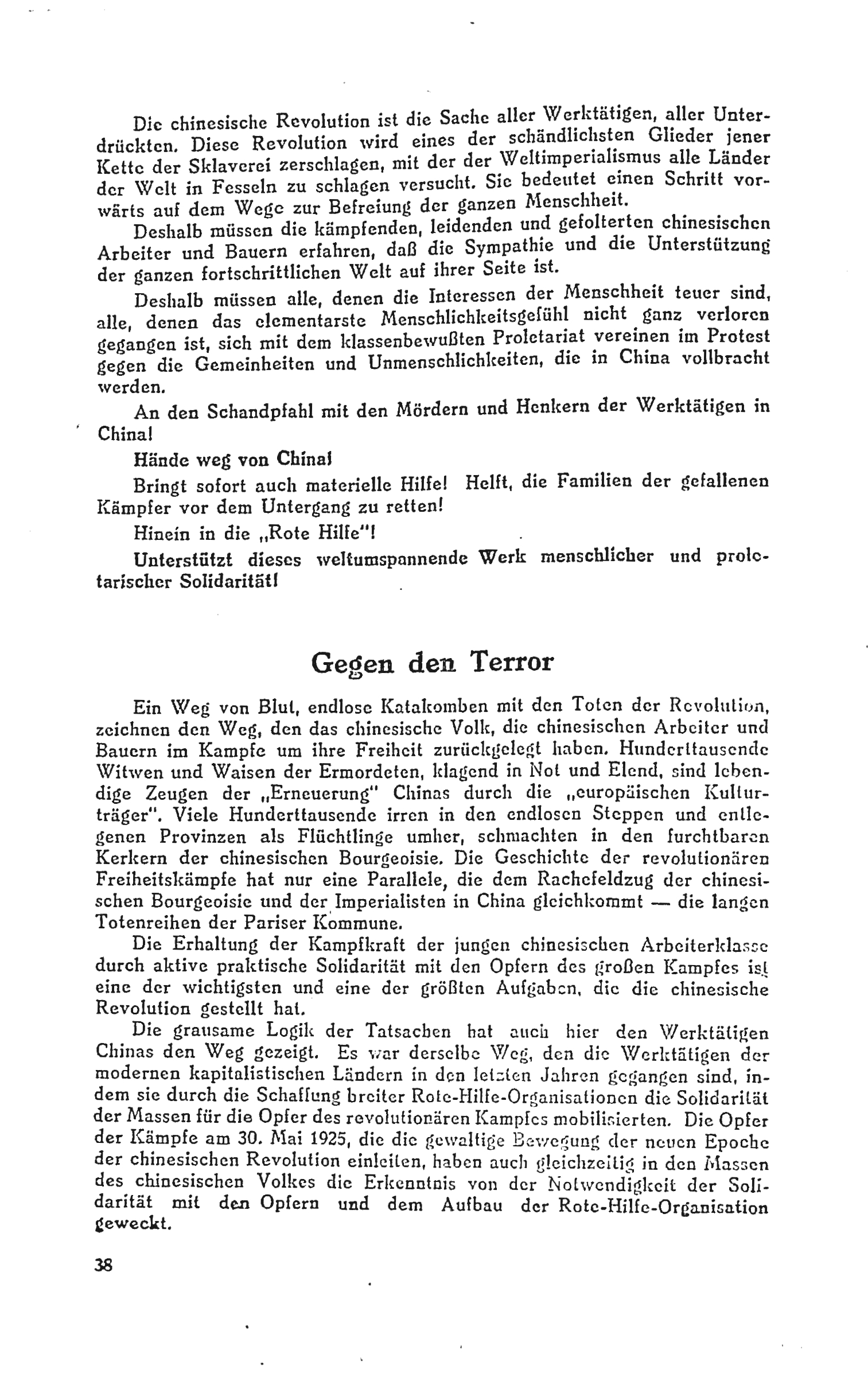 Die chinesische Revolution ist die Sache aller Werktätigen, aller Unterdrückten. Diese Revolution wird eines der schändlichsten Glieder jener Kette der Sklaverei zerschlagen, mit der der Weltimperialismus alle Länder der Welt in Fesseln zu schlagen versucht. Sie bedeutet einen Schritt vorwärts auf dem Wege zur Befreiung der ganzen Menschheit.

Deshalb müssen die kämpfenden, leidenden und gefolterten chinesischen Arbeiter und Bauern erfahren, daß die Sympathie und die Unterstützung der ganzen fortschrittlichen Welt auf ihrer Seite ist.

Deshalb müssen alle, denen die Interessen der Menschheit teuer sind, alle, denen das elementarste Menschlichkeitsgefühl nicht ganz verloren gegangen ist, sich mit dem klassenbewußten Proletariat vereinen im Protest gegen die Gemeinheiten und Unmenschlichkeiten, die in China vollbracht werden.

An den Schandpfahl mit den Mördern und Henkern der Werktätigen in China!

Hände weg von China!

Bringt sofort auch materielle Hilfe! Helft, die Familien der gefallenen Kämpfer vor dem Untergang zu retten!

Hinein in die „Rote Hilfe"!

Unterstützt dieses weltumspannende Werk menschlicher und proletarischer Solidarität!

Gegen den Terror

Ein Weg von Blut, endlose Katakomben mit den Toten der Revolution, zeichnen den Weg, den das chinesische Volk, die chinesischen Arbeiter und Bauern im Kampfe um ihre Freiheit zurückgelegt haben. Hunderttausende Witwen und Waisen der Ermordeten, klagend in Not und Elend, sind lebendige Zeugen der „Erneuerung" Chinas durch die „europäischen Kulturträger". Viele Hunderttausende irren in den endlosen Steppen und entlegenen Provinzen als Flüchtlinge umher, schmachten in den furchtbaren Kerkern der chinesischen Bourgeoisie. Die Geschichte der revolutionären Freiheitskämpfe hat nur eine Parallele, die dem Rachefeldzug der chinesischen Bourgeoisie und der Imperialisten in China gleichkommt — die langen Totenreihen der Pariser Kommune.

Die Erhaltung der Kampfkraft der jungen chinesischen Arbeiterklasse durch aktive praktische Solidarität mit den Opfern des großen Kampfes ist eine der wichtigsten und eine der größten Aufgaben, die die chinesische Revolution gestellt hat.

Die grausame Logik der Tatsachen hat auch hier den Werktätigen Chinas den Weg gezeigt. Es war derselbe Weg, den die Werktätigen der modernen kapitalistischen Ländern in den letzten Jahren gegangen sind, indem sie durch die Schaffung breiter Rote-Hilfe-Organisationen die Solidarität der Massen für die Opfer des revolutionären Kampfes mobilisierten. Die Opfer der Kämpfe am 30. Mai 1925, die die gewaltige Bewegung der neuen Epoche der chinesischen Revolution einleiten, haben auch gleichzeitig in den Massen des chinesischen Volkes die Erkenntnis von der Notwendigkeit der Solidarität mit den Opfern und dem Aufbau der Rote-Hilfe-Organisation geweckt.

38